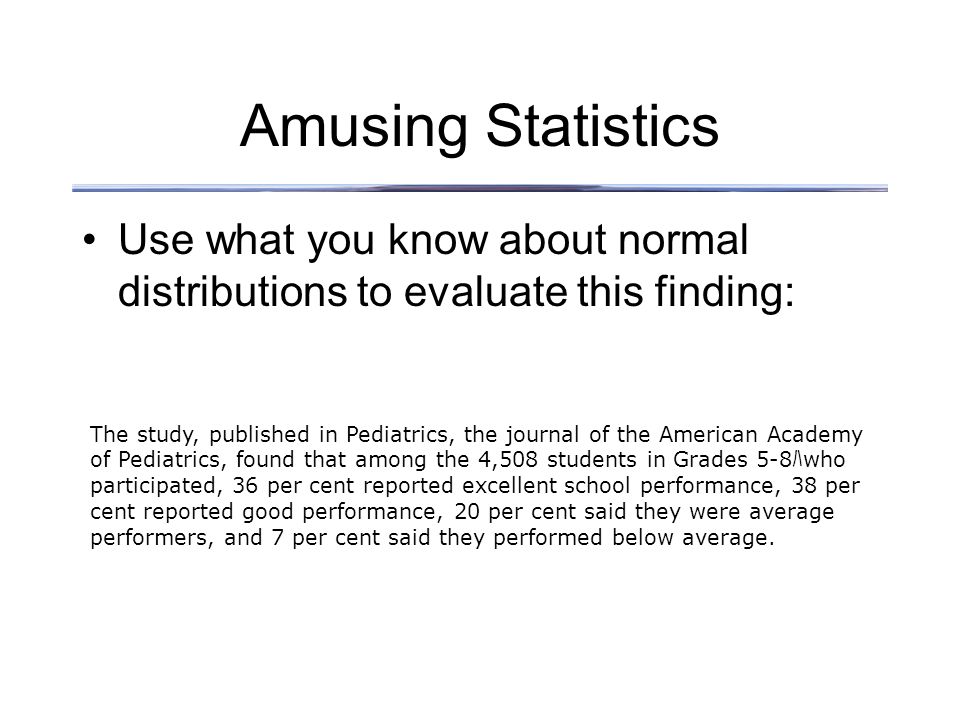 Amusing Statistics

• Use what you know about normal distributions to evaluate this finding:

The study, published in Pediatrics, the journal of the American Academy of Pediatrics, found that among the 4,508 students in Grades 5-8/\who participated, 36 per cent reported excellent school performance, 38 per cent reported good performance, 20 per cent said they were average performers, and 7 per cent said they performed below average.